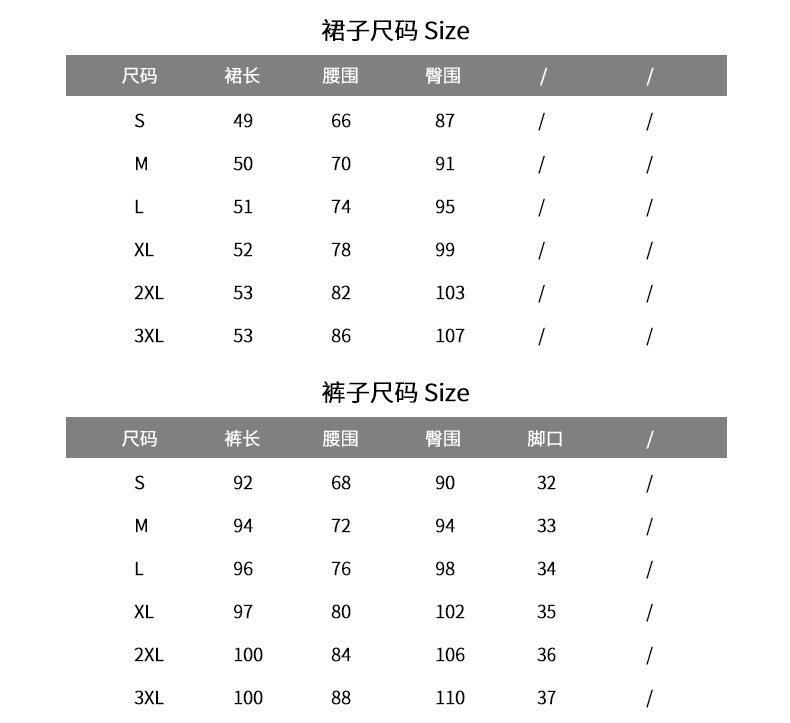 裙子尺码 Size

| 尺码 | 裙长 | 腰围 | 臀围 | / | / |
|---|---|---|---|---|---|
| S | 49 | 66 | 87 | / | / |
| M | 50 | 70 | 91 | / | / |
| L | 51 | 74 | 95 | / | / |
| XL | 52 | 78 | 99 | / | / |
| 2XL | 53 | 82 | 103 | / | / |
| 3XL | 53 | 86 | 107 | / | / |

裤子尺码 Size

| 尺码 | 裤长 | 腰围 | 臀围 | 脚口 | / |
|---|---|---|---|---|---|
| S | 92 | 68 | 90 | 32 | / |
| M | 94 | 72 | 94 | 33 | / |
| L | 96 | 76 | 98 | 34 | / |
| XL | 97 | 80 | 102 | 35 | / |
| 2XL | 100 | 84 | 106 | 36 | / |
| 3XL | 100 | 88 | 110 | 37 | / |